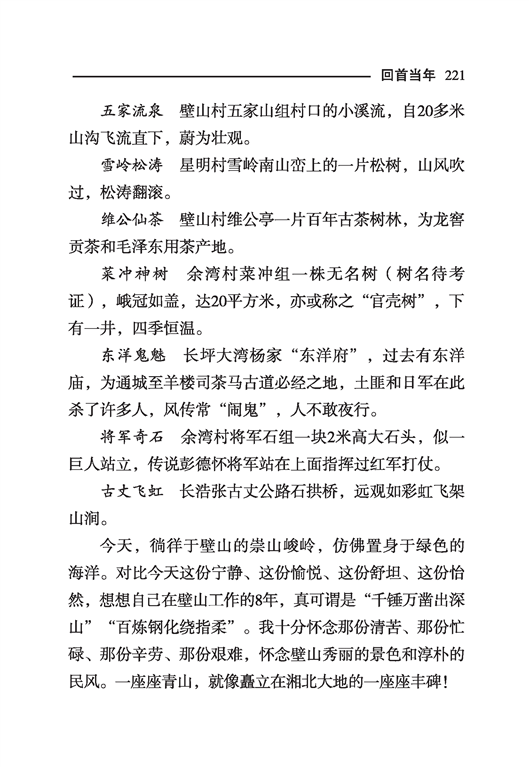 回首当年 221

五家流泉　壁山村五家山组村口的小溪流，自20多米山沟飞流直下，蔚为壮观。

雪岭松涛　星明村雪岭南山峦上的一片松树，山风吹过，松涛翻滚。

维公仙茶　壁山村维公亭一片百年古茶树林，为龙窖贡茶和毛泽东用茶产地。

菜冲神树　余湾村菜冲组一株无名树（树名待考证），峨冠如盖，达20平方米，亦或称之“官壳树”，下有一井，四季恒温。

东洋鬼魅　长坪大湾杨家“东洋府”，过去有东洋庙，为通城至羊楼司茶马古道必经之地，土匪和日军在此杀了许多人，风传常“闹鬼”，人不敢夜行。

将军奇石　余湾村将军石组一块2米高大石头，似一巨人站立，传说彭德怀将军站在上面指挥过红军打仗。

古丈飞虹　长浩张古丈公路石拱桥，远观如彩虹飞架山涧。

今天，徜徉于壁山的崇山峻岭，仿佛置身于绿色的海洋。对比今天这份宁静、这份愉悦、这份舒坦、这份怡然，想想自己在壁山工作的8年，真可谓是“千锤万凿出深山”“百炼钢化绕指柔”。我十分怀念那份清苦、那份忙碌、那份辛劳、那份艰难，怀念壁山秀丽的景色和淳朴的民风。一座座青山，就像矗立在湘北大地的一座座丰碑！